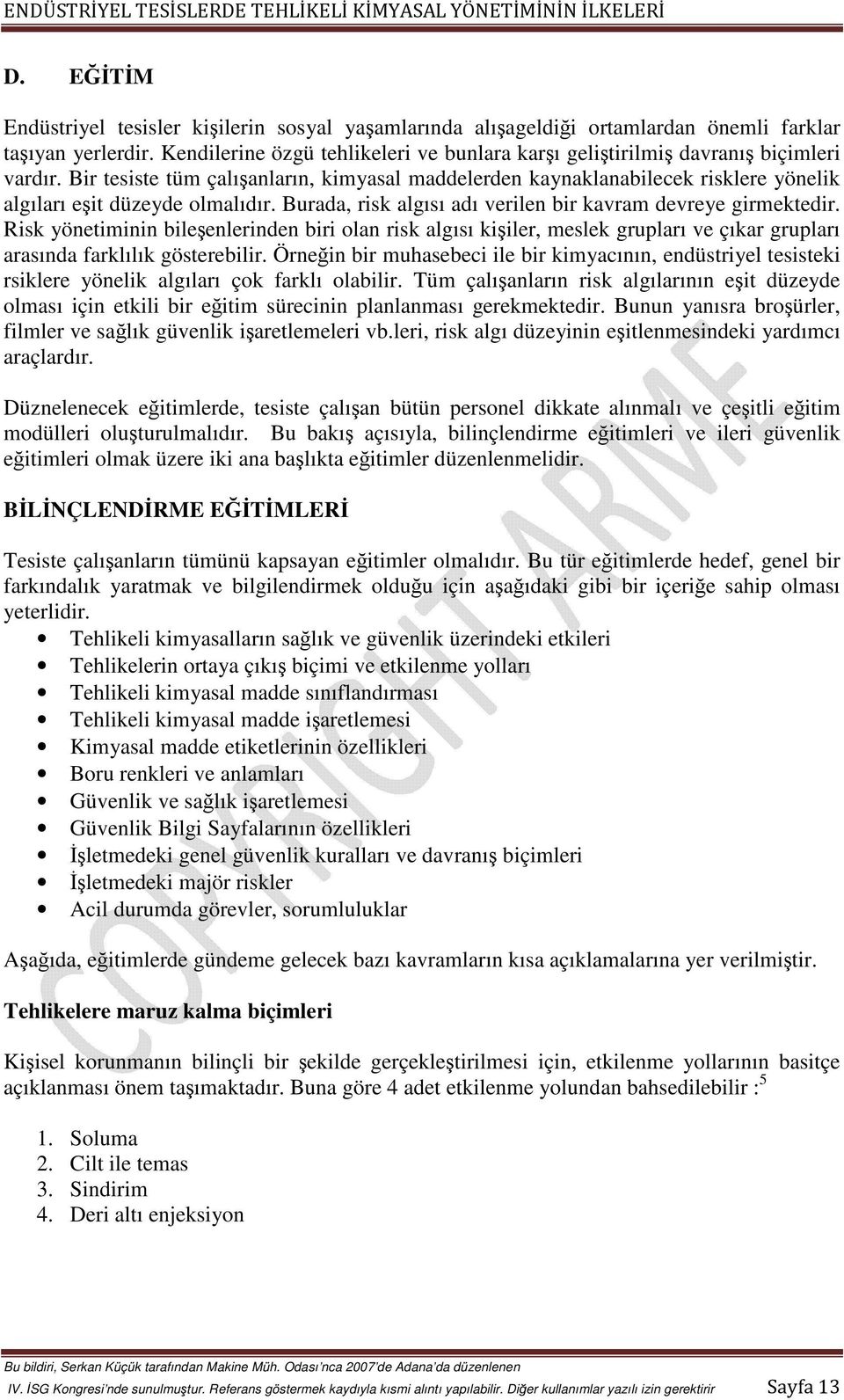 ENDÜSTRİYEL TESİSLERDE TEHLİKELİ KİMYASAL YÖNETİMİNİN İLKELERİ

D. EĞİTİM

Endüstriyel tesisler kişilerin sosyal yaşamlarında alışageldiği ortamlardan önemli farklar taşıyan yerlerdir. Kendilerine özgü tehlikeleri ve bunlara karşı geliştirilmiş davranış biçimleri vardır. Bir tesiste tüm çalışanların, kimyasal maddelerden kaynaklanabilecek risklere yönelik algıları eşit düzeyde olmalıdır. Burada, risk algısı adı verilen bir kavram devreye girmektedir. Risk yönetiminin bileşenlerinden biri olan risk algısı kişiler, meslek grupları ve çıkar grupları arasında farklılık gösterebilir. Örneğin bir muhasebeci ile bir kimyacının, endüstriyel tesisteki rsiklere yönelik algıları çok farklı olabilir. Tüm çalışanların risk algılarının eşit düzeyde olması için etkili bir eğitim sürecinin planlanması gerekmektedir. Bunun yanısra broşürler, filmler ve sağlık güvenlik işaretlemeleri vb.leri, risk algı düzeyinin eşitlenmesindeki yardımcı araçlardır.

Düznelenecek eğitimlerde, tesiste çalışan bütün personel dikkate alınmalı ve çeşitli eğitim modülleri oluşturulmalıdır. Bu bakış açısıyla, bilinçlendirme eğitimleri ve ileri güvenlik eğitimleri olmak üzere iki ana başlıkta eğitimler düzenlenmelidir.

BİLİNÇLENDİRME EĞİTİMLERİ

Tesiste çalışanların tümünü kapsayan eğitimler olmalıdır. Bu tür eğitimlerde hedef, genel bir farkındalık yaratmak ve bilgilendirmek olduğu için aşağıdaki gibi bir içeriğe sahip olması yeterlidir.

• Tehlikeli kimyasalların sağlık ve güvenlik üzerindeki etkileri
• Tehlikelerin ortaya çıkış biçimi ve etkilenme yolları
• Tehlikeli kimyasal madde sınıflandırması
• Tehlikeli kimyasal madde işaretlemesi
• Kimyasal madde etiketlerinin özellikleri
• Boru renkleri ve anlamları
• Güvenlik ve sağlık işaretlemesi
• Güvenlik Bilgi Sayfalarının özellikleri
• İşletmedeki genel güvenlik kuralları ve davranış biçimleri
• İşletmedeki majör riskler
• Acil durumda görevler, sorumluluklar

Aşağıda, eğitimlerde gündeme gelecek bazı kavramların kısa açıklamalarına yer verilmiştir.

Tehlikelere maruz kalma biçimleri

Kişisel korunmanın bilinçli bir şekilde gerçekleştirilmesi için, etkilenme yollarının basitçe açıklanması önem taşımaktadır. Buna göre 4 adet etkilenme yolundan bahsedilebilir :$^5$

1. Soluma
2. Cilt ile temas
3. Sindirim
4. Deri altı enjeksiyon

COPYRIGHT ARME

Bu bildiri, Serkan Küçük tarafından Makine Müh. Odası'nca 2007'de Adana'da düzenlenen IV. İSG Kongresi'nde sunulmuştur. Referans göstermek kaydıyla kısmi alıntı yapılabilir. Diğer kullanımlar yazılı izin gerektirir Sayfa 13